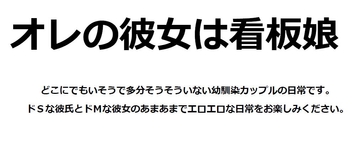 オレの彼女は看板娘

どこにでもいそうで多分そうそういない幼馴染カップルの日常です。

ドＳな彼氏とドＭな彼女のあまあまでエロエロな日常をお楽しみください。